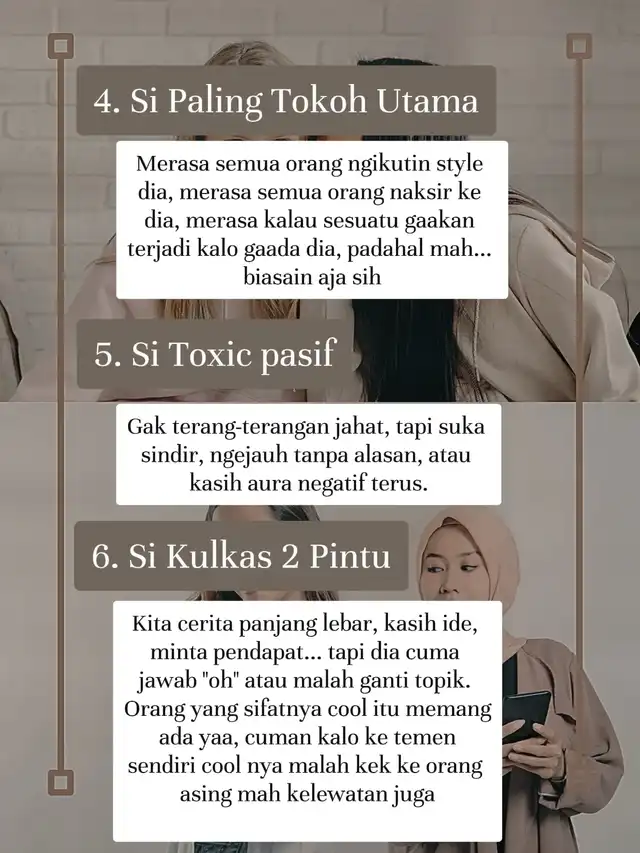 4. Si Paling Tokoh Utama

Merasa semua orang ngikutin style dia, merasa semua orang naksir ke dia, merasa kalau sesuatu gaakan terjadi kalo gaada dia, padahal mah... biasain aja sih

5. Si Toxic pasif

Gak terang-terangan jahat, tapi suka sindir, ngejauh tanpa alasan, atau kasih aura negatif terus.

6. Si Kulkas 2 Pintu

Kita cerita panjang lebar, kasih ide, minta pendapat... tapi dia cuma jawab "oh" atau malah ganti topik. Orang yang sifatnya cool itu memang ada yaa, cuman kalo ke temen sendiri cool nya malah kek ke orang asing mah kelewatan juga